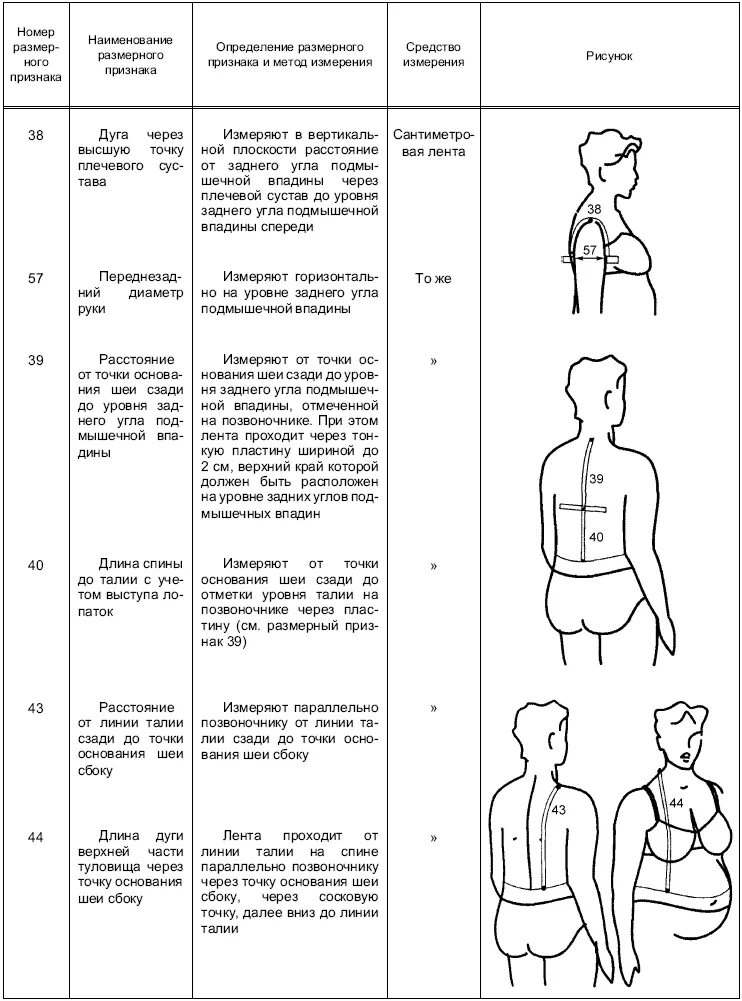 | Номер размерного признака | Наименование размерного признака | Определение размерного признака и метод измерения | Средство измерения | Рисунок |
|---|---|---|---|---|
| 38 | Дуга через высшую точку плечевого сустава | Измеряют в вертикальной плоскости расстояние от заднего угла подмышечной впадины через плечевой сустав до уровня заднего угла подмышечной впадины спереди | Сантиметровая лента | 38 57 |
| 57 | Переднезадний диаметр руки | Измеряют горизонтально на уровне заднего угла подмышечной впадины | То же | |
| 39 | Расстояние от точки основания шеи сзади до уровня заднего угла подмышечной впадины | Измеряют от точки основания шеи сзади до уровня заднего угла подмышечной впадины, отмеченной на позвоночнике. При этом лента проходит через тонкую пластину шириной до 2 см, верхний край которой должен быть расположен на уровне задних углов подмышечных впадин | » | 39 40 |
| 40 | Длина спины до талии с учетом выступа лопаток | Измеряют от точки основания шеи сзади до отметки уровня талии на позвоночнике через пластину (см. размерный признак 39) | » | |
| 43 | Расстояние от линии талии сзади до точки основания шеи сбоку | Измеряют параллельно позвоночнику от линии талии сзади до точки основания шеи сбоку | » | 43 44 |
| 44 | Длина дуги верхней части туловища через точку основания шеи сбоку | Лента проходит от линии талии на спине параллельно позвоночнику через точку основания шеи сбоку, через сосковую точку, далее вниз до линии талии | » | |